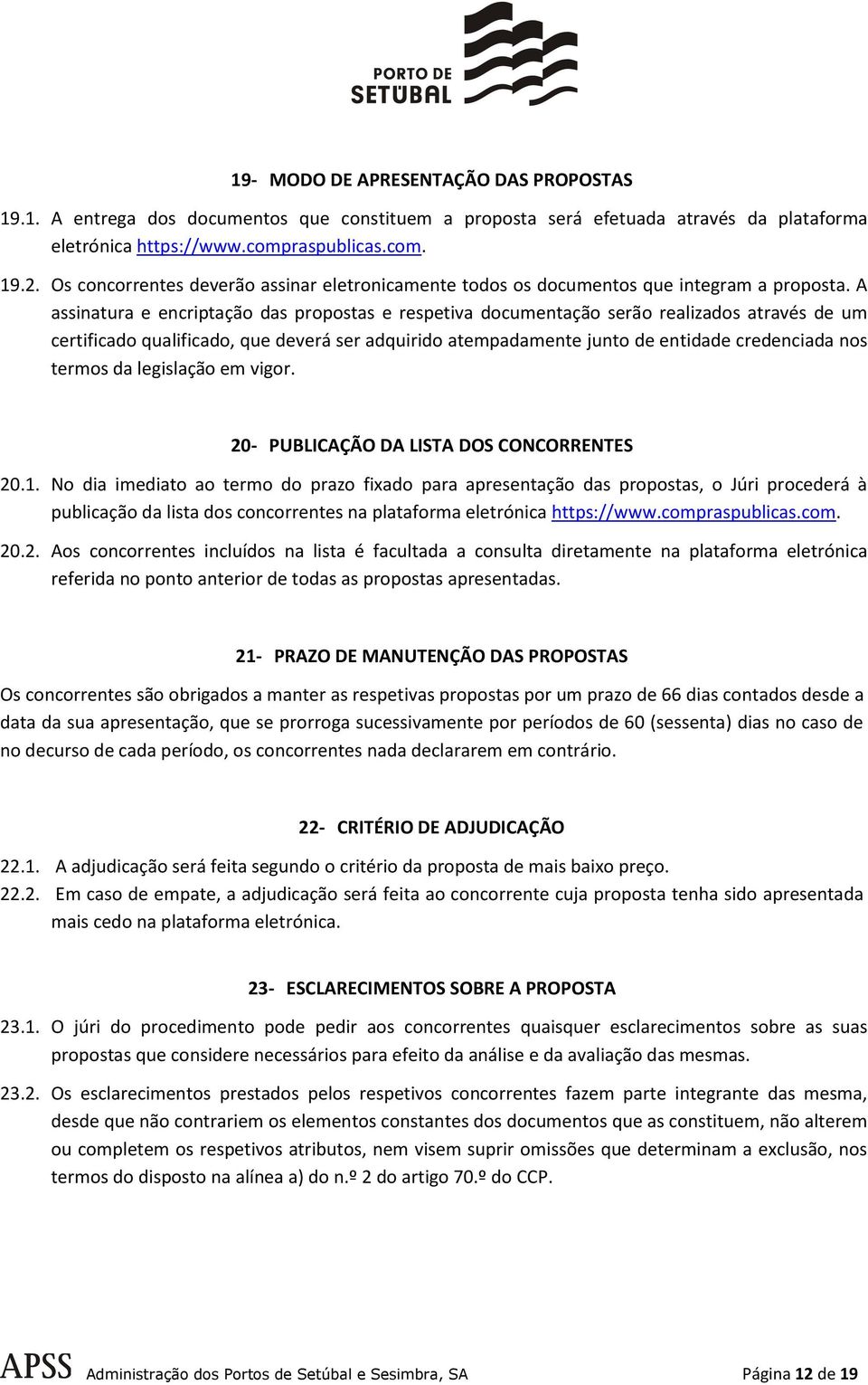 PORTO DE SETÚBAL

19- MODO DE APRESENTAÇÃO DAS PROPOSTAS

19.1. A entrega dos documentos que constituem a proposta será efetuada através da plataforma eletrónica https://www.compraspublicas.com.

19.2. Os concorrentes deverão assinar eletronicamente todos os documentos que integram a proposta. A assinatura e encriptação das propostas e respetiva documentação serão realizados através de um certificado qualificado, que deverá ser adquirido atempadamente junto de entidade credenciada nos termos da legislação em vigor.

20- PUBLICAÇÃO DA LISTA DOS CONCORRENTES

20.1. No dia imediato ao termo do prazo fixado para apresentação das propostas, o Júri procederá à publicação da lista dos concorrentes na plataforma eletrónica https://www.compraspublicas.com.

20.2. Aos concorrentes incluídos na lista é facultada a consulta diretamente na plataforma eletrónica referida no ponto anterior de todas as propostas apresentadas.

21- PRAZO DE MANUTENÇÃO DAS PROPOSTAS

Os concorrentes são obrigados a manter as respetivas propostas por um prazo de 66 dias contados desde a data da sua apresentação, que se prorroga sucessivamente por períodos de 60 (sessenta) dias no caso de no decurso de cada período, os concorrentes nada declararem em contrário.

22- CRITÉRIO DE ADJUDICAÇÃO

22.1. A adjudicação será feita segundo o critério da proposta de mais baixo preço.

22.2. Em caso de empate, a adjudicação será feita ao concorrente cuja proposta tenha sido apresentada mais cedo na plataforma eletrónica.

23- ESCLARECIMENTOS SOBRE A PROPOSTA

23.1. O júri do procedimento pode pedir aos concorrentes quaisquer esclarecimentos sobre as suas propostas que considere necessários para efeito da análise e da avaliação das mesmas.

23.2. Os esclarecimentos prestados pelos respetivos concorrentes fazem parte integrante das mesma, desde que não contrariem os elementos constantes dos documentos que as constituem, não alterem ou completem os respetivos atributos, nem visem suprir omissões que determinam a exclusão, nos termos do disposto na alínea a) do n.º 2 do artigo 70.º do CCP.

APSS Administração dos Portos de Setúbal e Sesimbra, SA Página 12 de 19